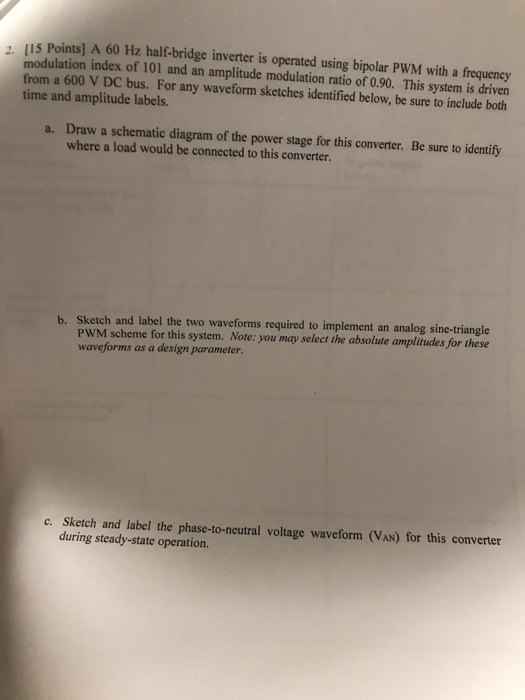 2. [15 Points] A 60 Hz half-bridge inverter is operated using bipolar PWM with a frequency modulation index of 101 and an amplitude modulation ratio of 0.90. This system is driven from a 600 V DC bus. For any waveform sketches identified below, be sure to include both time and amplitude labels.

a. Draw a schematic diagram of the power stage for this converter. Be sure to identify where a load would be connected to this converter.

b. Sketch and label the two waveforms required to implement an analog sine-triangle PWM scheme for this system. Note: you may select the absolute amplitudes for these waveforms as a design parameter.

c. Sketch and label the phase-to-neutral voltage waveform ($V_{AN}$) for this converter during steady-state operation.